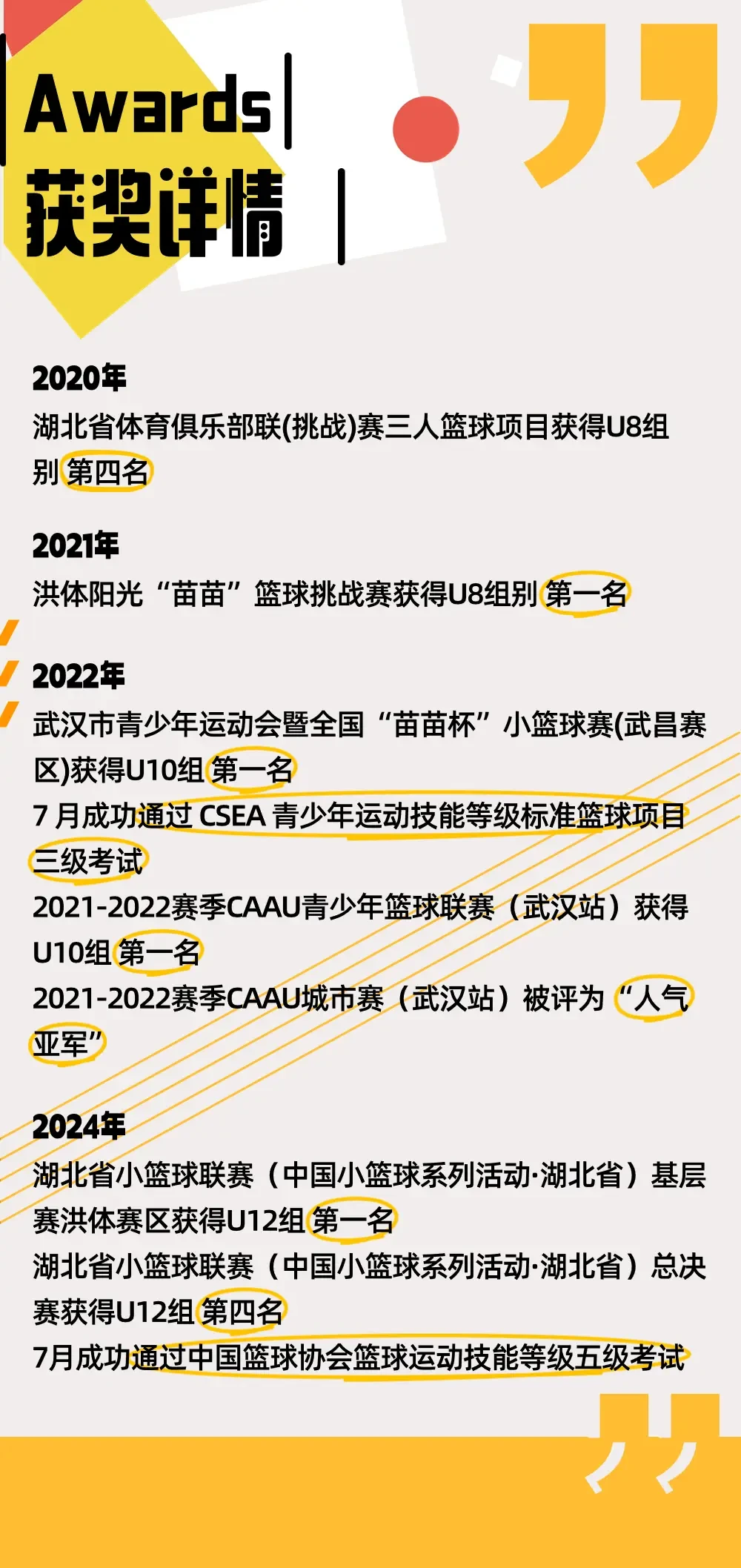 Awards
获奖详情

2020年
湖北省体育俱乐部联(挑战)赛三人篮球项目获得U8组别 第四名

2021年
洪体阳光“苗苗”篮球挑战赛获得U8组别 第一名

2022年
武汉市青少年运动会暨全国“苗苗杯”小篮球赛(武昌赛区)获得U10组 第一名
7 月成功通过 CSEA 青少年运动技能等级标准篮球项目三级考试
2021-2022赛季CAAU青少年篮球联赛（武汉站）获得U10组 第一名
2021-2022赛季CAAU城市赛（武汉站）被评为“人气亚军”

2024年
湖北省小篮球联赛（中国小篮球系列活动·湖北省）基层赛洪体赛区获得U12组 第一名
湖北省小篮球联赛（中国小篮球系列活动·湖北省）总决赛获得U12组 第四名
7月成功通过中国篮球协会篮球运动技能等级五级考试